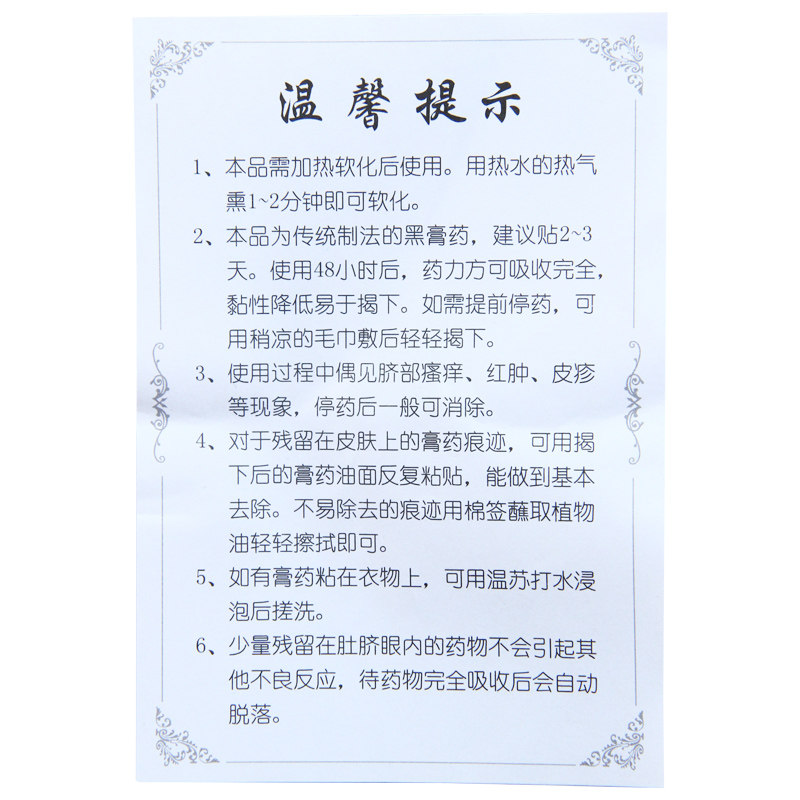 温馨提示

1、本品需加热软化后使用。用热水的热气熏1~2分钟即可软化。

2、本品为传统制法的黑膏药，建议贴2~3天。使用48小时后，药力方可吸收完全，黏性降低易于揭下。如需提前停药，可用稍凉的毛巾敷后轻轻揭下。

3、使用过程中偶见脐部瘙痒、红肿、皮疹等现象，停药后一般可消除。

4、对于残留在皮肤上的膏药痕迹，可用揭下后的膏药油面反复粘贴，能做到基本去除。不易除去的痕迹用棉签蘸取植物油轻轻擦拭即可。

5、如有膏药粘在衣物上，可用温苏打水浸泡后搓洗。

6、少量残留在肚脐眼内的药物不会引起其他不良反应，待药物完全吸收后会自动脱落。